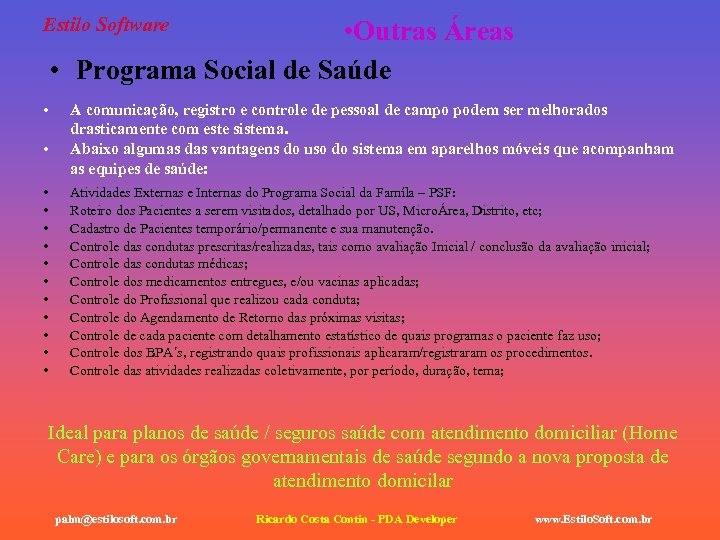 Estilo Software

•Outras Áreas

• Programa Social de Saúde

• A comunicação, registro e controle de pessoal de campo podem ser melhorados drasticamente com este sistema.
• Abaixo algumas das vantagens do uso do sistema em aparelhos móveis que acompanham as equipes de saúde:

• Atividades Externas e Internas do Programa Social da Família – PSF:
• Roteiro dos Pacientes a serem visitados, detalhado por US, MicroÁrea, Distrito, etc;
• Cadastro de Pacientes temporário/permanente e sua manutenção.
• Controle das condutas prescritas/realizadas, tais como avaliação Inicial / conclusão da avaliação inicial;
• Controle das condutas médicas;
• Controle dos medicamentos entregues, e/ou vacinas aplicadas;
• Controle do Profissional que realizou cada conduta;
• Controle do Agendamento de Retorno das próximas visitas;
• Controle de cada paciente com detalhamento estatístico de quais programas o paciente faz uso;
• Controle dos BPA's, registrando quais profissionais aplicaram/registraram os procedimentos.
• Controle das atividades realizadas coletivamente, por período, duração, tema;

Ideal para planos de saúde / seguros saúde com atendimento domiciliar (Home Care) e para os órgãos governamentais de saúde segundo a nova proposta de atendimento domicilar

palm@estilosoft.com.br Ricardo Costa Contin - PDA Developer www.EstiloSoft.com.br